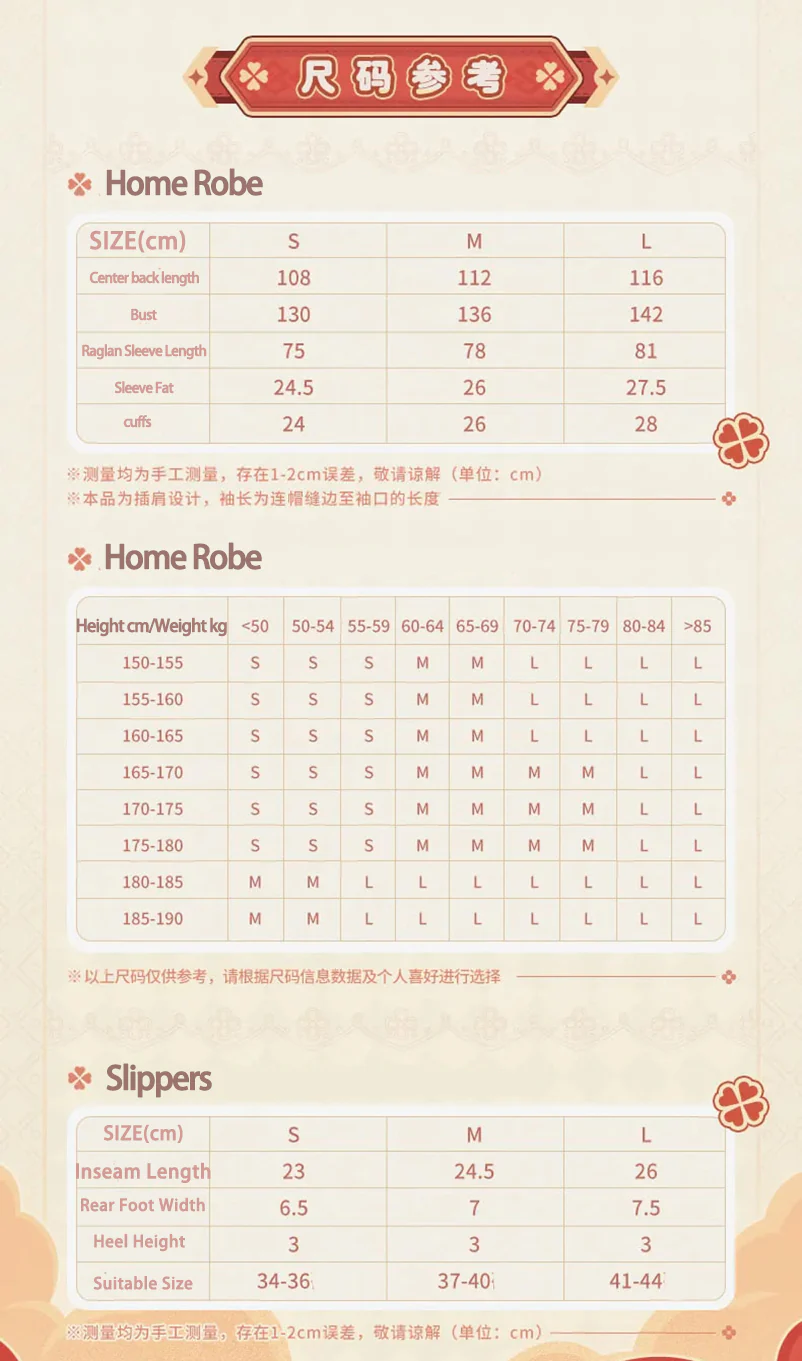 尺码参考

Home Robe

| SIZE(cm) | S | M | L |
|---|---|---|---|
| Center back length | 108 | 112 | 116 |
| Bust | 130 | 136 | 142 |
| Raglan Sleeve Length | 75 | 78 | 81 |
| Sleeve Fat | 24.5 | 26 | 27.5 |
| cuffs | 24 | 26 | 28 |

※测量均为手工测量，存在1-2cm误差，敬请谅解（单位：cm）
※本品为插肩设计，袖长为连帽缝边至袖口的长度

Home Robe

| Height cm/Weight kg | <50 | 50-54 | 55-59 | 60-64 | 65-69 | 70-74 | 75-79 | 80-84 | >85 |
|---|---|---|---|---|---|---|---|---|---|
| 150-155 | S | S | S | M | M | L | L | L | L |
| 155-160 | S | S | S | M | M | L | L | L | L |
| 160-165 | S | S | S | M | M | L | L | L | L |
| 165-170 | S | S | S | M | M | M | M | L | L |
| 170-175 | S | S | S | M | M | M | M | L | L |
| 175-180 | S | S | S | M | M | M | M | L | L |
| 180-185 | M | M | L | L | L | L | L | L | L |
| 185-190 | M | M | L | L | L | L | L | L | L |

※以上尺码仅供参考，请根据尺码信息数据及个人喜好进行选择

Slippers

| SIZE(cm) | S | M | L |
|---|---|---|---|
| Inseam Length | 23 | 24.5 | 26 |
| Rear Foot Width | 6.5 | 7 | 7.5 |
| Heel Height | 3 | 3 | 3 |
| Suitable Size | 34-36 | 37-40 | 41-44 |

※测量均为手工测量，存在1-2cm误差，敬请谅解（单位：cm）